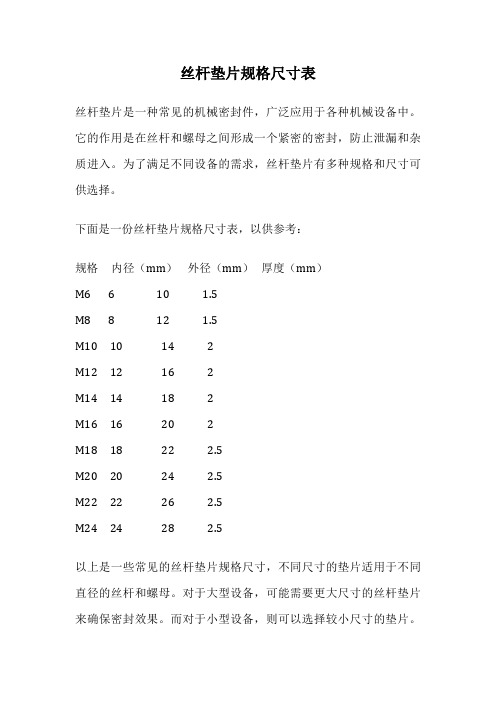 丝杆垫片规格尺寸表

丝杆垫片是一种常见的机械密封件，广泛应用于各种机械设备中。它的作用是在丝杆和螺母之间形成一个紧密的密封，防止泄漏和杂质进入。为了满足不同设备的需求，丝杆垫片有多种规格和尺寸可供选择。

下面是一份丝杆垫片规格尺寸表，以供参考：

| 规格 | 内径（mm） | 外径（mm） | 厚度（mm） |
|---|---|---|---|
| M6 | 6 | 10 | 1.5 |
| M8 | 8 | 12 | 1.5 |
| M10 | 10 | 14 | 2 |
| M12 | 12 | 16 | 2 |
| M14 | 14 | 18 | 2 |
| M16 | 16 | 20 | 2 |
| M18 | 18 | 22 | 2.5 |
| M20 | 20 | 24 | 2.5 |
| M22 | 22 | 26 | 2.5 |
| M24 | 24 | 28 | 2.5 |

以上是一些常见的丝杆垫片规格尺寸，不同尺寸的垫片适用于不同直径的丝杆和螺母。对于大型设备，可能需要更大尺寸的丝杆垫片来确保密封效果。而对于小型设备，则可以选择较小尺寸的垫片。